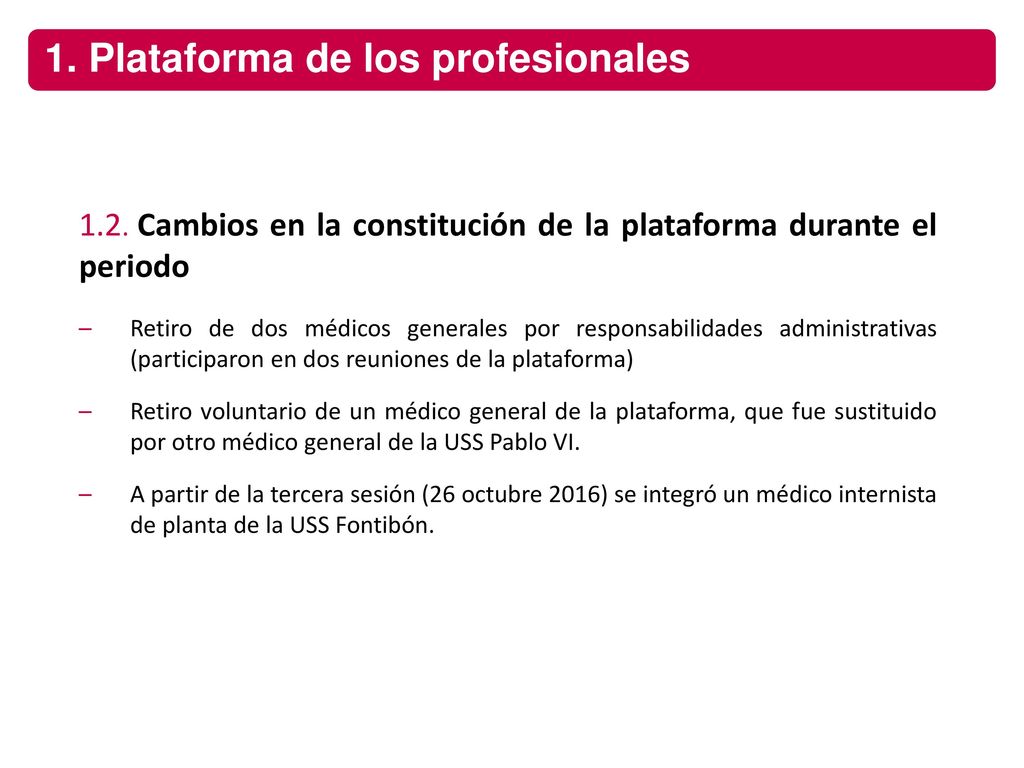 1. Plataforma de los profesionales

1.2. Cambios en la constitución de la plataforma durante el periodo

– Retiro de dos médicos generales por responsabilidades administrativas (participaron en dos reuniones de la plataforma)

– Retiro voluntario de un médico general de la plataforma, que fue sustituido por otro médico general de la USS Pablo VI.

– A partir de la tercera sesión (26 octubre 2016) se integró un médico internista de planta de la USS Fontibón.